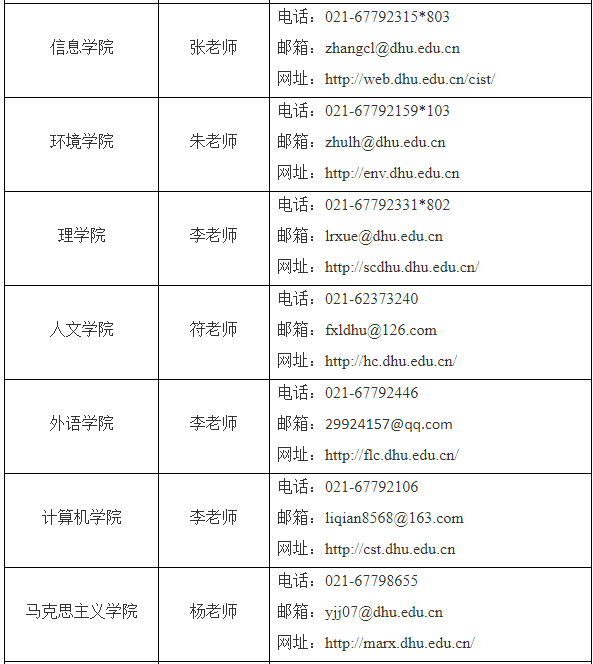 | 信息学院 | 张老师 | 电话：021-67792315*803 邮箱：zhangcl@dhu.edu.cn 网址：http://web.dhu.edu.cn/cist/ |
|---|---|---|
| 环境学院 | 朱老师 | 电话：021-67792159*103 邮箱：zhulh@dhu.edu.cn 网址：http://env.dhu.edu.cn |
| 理学院 | 李老师 | 电话：021-67792331*802 邮箱：lrxue@dhu.edu.cn 网址：http://scdhu.dhu.edu.cn/ |
| 人文学院 | 符老师 | 电话：021-62373240 邮箱：fxldhu@126.com 网址：http://hc.dhu.edu.cn/ |
| 外语学院 | 李老师 | 电话：021-67792446 邮箱：29924157@qq.com 网址：http://flc.dhu.edu.cn/ |
| 计算机学院 | 李老师 | 电话：021-67792106 邮箱：liqian8568@163.com 网址：http://cst.dhu.edu.cn |
| 马克思主义学院 | 杨老师 | 电话：021-67798655 邮箱：yjj07@dhu.edu.cn 网址：http://marx.dhu.edu.cn/ |